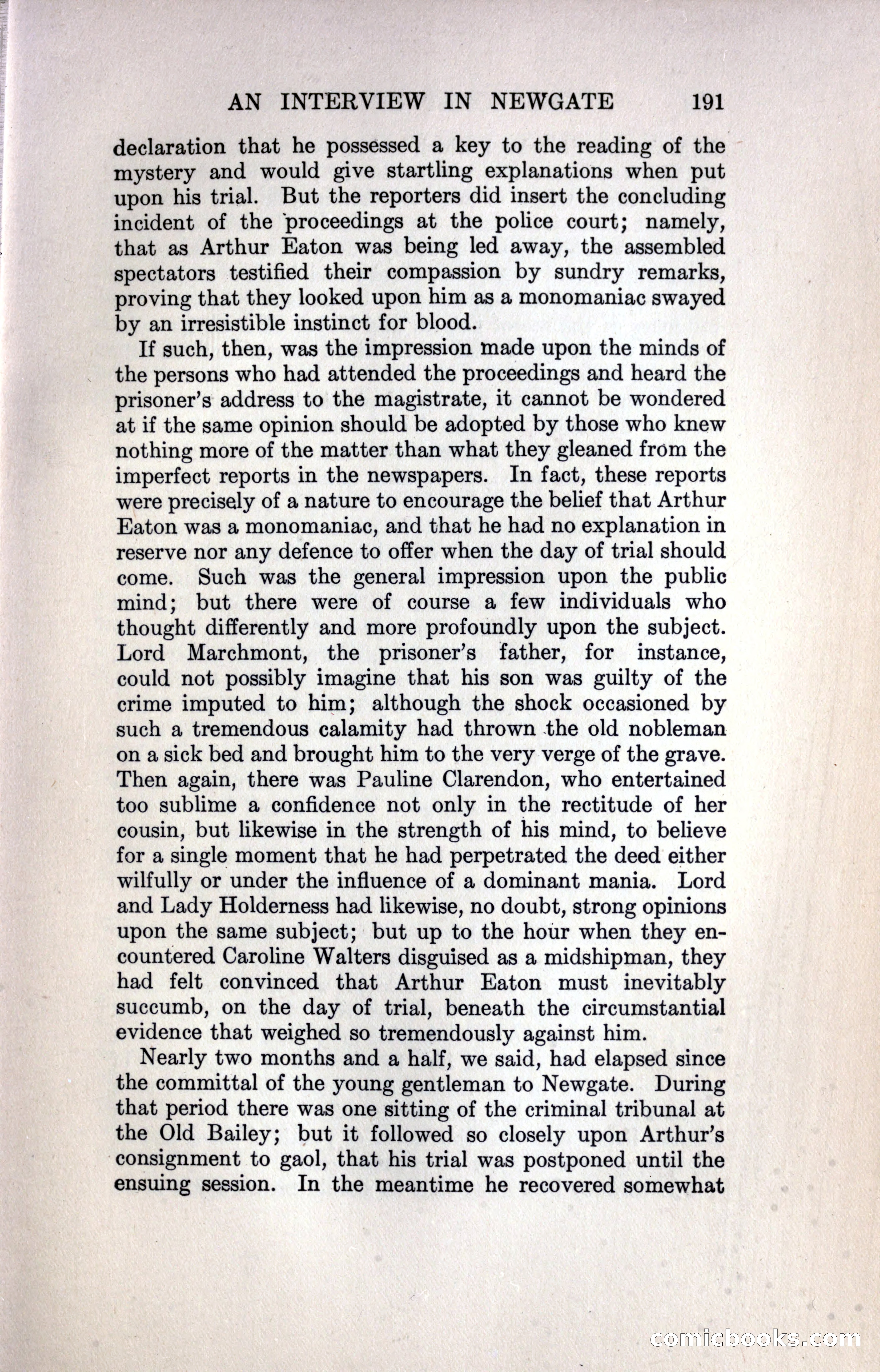 AN INTERVIEW IN NEWGATE 191

declaration that he possessed a key to the reading of the mystery and would give startling explanations when put upon his trial. But the reporters did insert the concluding incident of the proceedings at the police court; namely, that as Arthur Eaton was being led away, the assembled spectators testified their compassion by sundry remarks, proving that they looked upon him as a monomaniac swayed by an irresistible instinct for blood.

If such, then, was the impression made upon the minds of the persons who had attended the proceedings and heard the prisoner's address to the magistrate, it cannot be wondered at if the same opinion should be adopted by those who knew nothing more of the matter than what they gleaned from the imperfect reports in the newspapers. In fact, these reports were precisely of a nature to encourage the belief that Arthur Eaton was a monomaniac, and that he had no explanation in reserve nor any defence to offer when the day of trial should come. Such was the general impression upon the public mind; but there were of course a few individuals who thought differently and more profoundly upon the subject. Lord Marchmont, the prisoner's father, for instance, could not possibly imagine that his son was guilty of the crime imputed to him; although the shock occasioned by such a tremendous calamity had thrown the old nobleman on a sick bed and brought him to the very verge of the grave. Then again, there was Pauline Clarendon, who entertained too sublime a confidence not only in the rectitude of her cousin, but likewise in the strength of his mind, to believe for a single moment that he had perpetrated the deed either wilfully or under the influence of a dominant mania. Lord and Lady Holderness had likewise, no doubt, strong opinions upon the same subject; but up to the hour when they encountered Caroline Walters disguised as a midshipman, they had felt convinced that Arthur Eaton must inevitably succumb, on the day of trial, beneath the circumstantial evidence that weighed so tremendously against him.

Nearly two months and a half, we said, had elapsed since the committal of the young gentleman to Newgate. During that period there was one sitting of the criminal tribunal at the Old Bailey; but it followed so closely upon Arthur's consignment to gaol, that his trial was postponed until the ensuing session. In the meantime he recovered somewhat

comicbooks.com